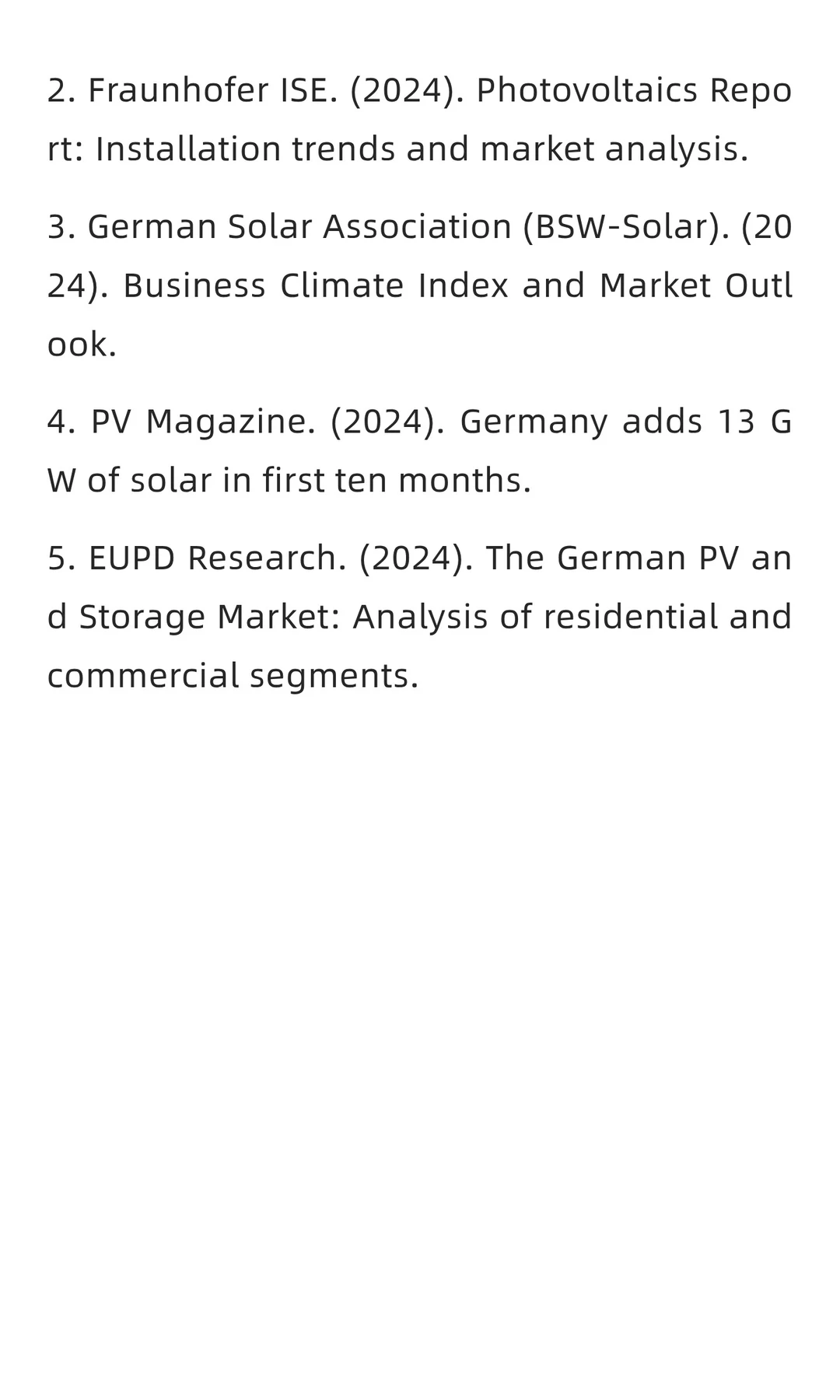 2. Fraunhofer ISE. (2024). Photovoltaics Report: Installation trends and market analysis.

3. German Solar Association (BSW-Solar). (2024). Business Climate Index and Market Outlook.

4. PV Magazine. (2024). Germany adds 13 GW of solar in first ten months.

5. EUPD Research. (2024). The German PV and Storage Market: Analysis of residential and commercial segments.